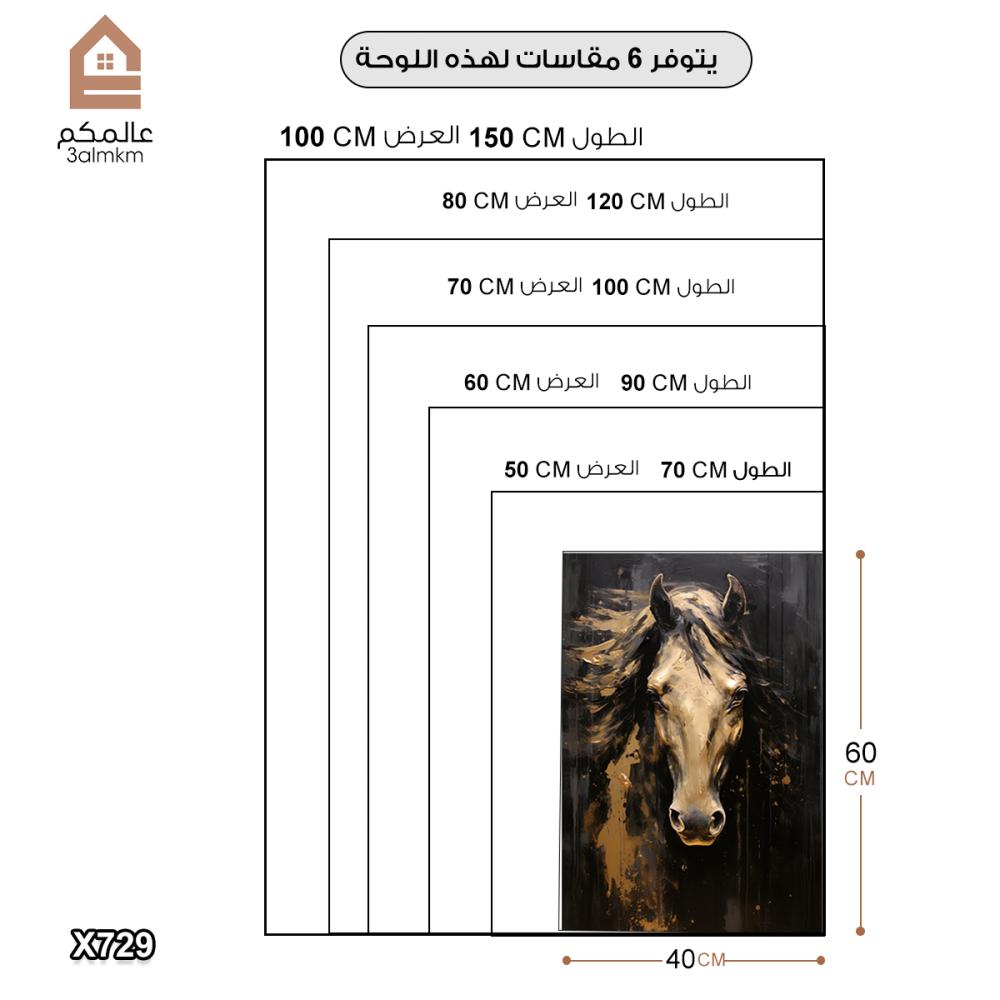 عالمكم
3almkm

يتوفر 6 مقاسات لهذه اللوحة

الطول 150 CM العرض 100 CM

الطول 120 CM العرض 80 CM

الطول 100 CM العرض 70 CM

الطول 90 CM العرض 60 CM

الطول 70 CM العرض 50 CM

60 CM

40 CM

X729